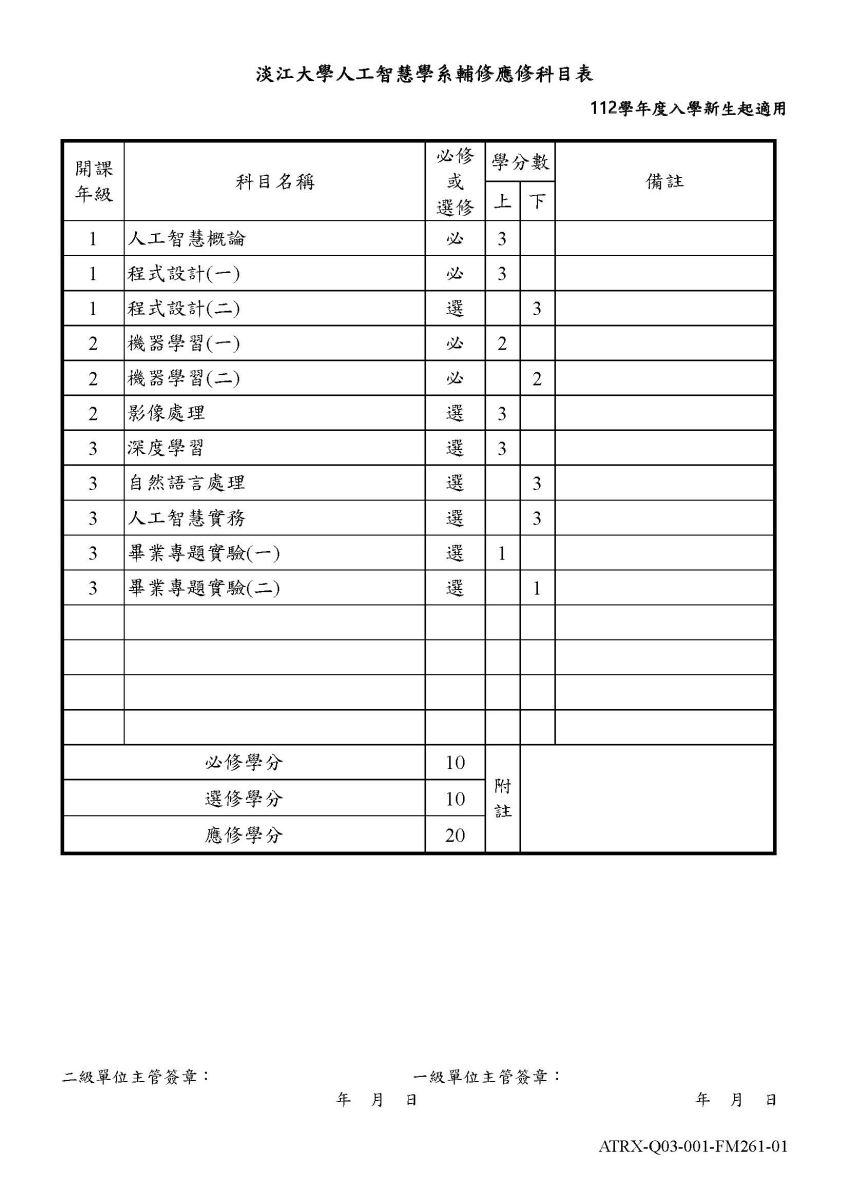 淡江大學人工智慧學系輔修應修科目表

112學年度入學新生起適用

| 開課年級 | 科目名稱 | 必修或選修 | 學分數 上 | 學分數 下 | 備註 |
|---|---|---|---|---|---|
| 1 | 人工智慧概論 | 必 | 3 | | |
| 1 | 程式設計(一) | 必 | 3 | | |
| 1 | 程式設計(二) | 選 | | 3 | |
| 2 | 機器學習(一) | 必 | 2 | | |
| 2 | 機器學習(二) | 必 | | 2 | |
| 2 | 影像處理 | 選 | 3 | | |
| 3 | 深度學習 | 選 | 3 | | |
| 3 | 自然語言處理 | 選 | | 3 | |
| 3 | 人工智慧實務 | 選 | | 3 | |
| 3 | 畢業專題實驗(一) | 選 | 1 | | |
| 3 | 畢業專題實驗(二) | 選 | | 1 | |
| | | | | | |
| | | | | | |
| | | | | | |
| | | | | | |
| 必修學分 | | 10 | 附註 | | |
| 選修學分 | | 10 | | | |
| 應修學分 | | 20 | | | |

二級單位主管簽章：
年 月 日

一級單位主管簽章：
年 月 日

ATRX-Q03-001-FM261-01